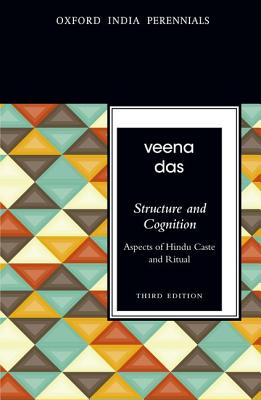 OXFORD INDIA PERENNIALS

veena das

Structure and Cognition

Aspects of Hindu Caste and Ritual

THIRD EDITION